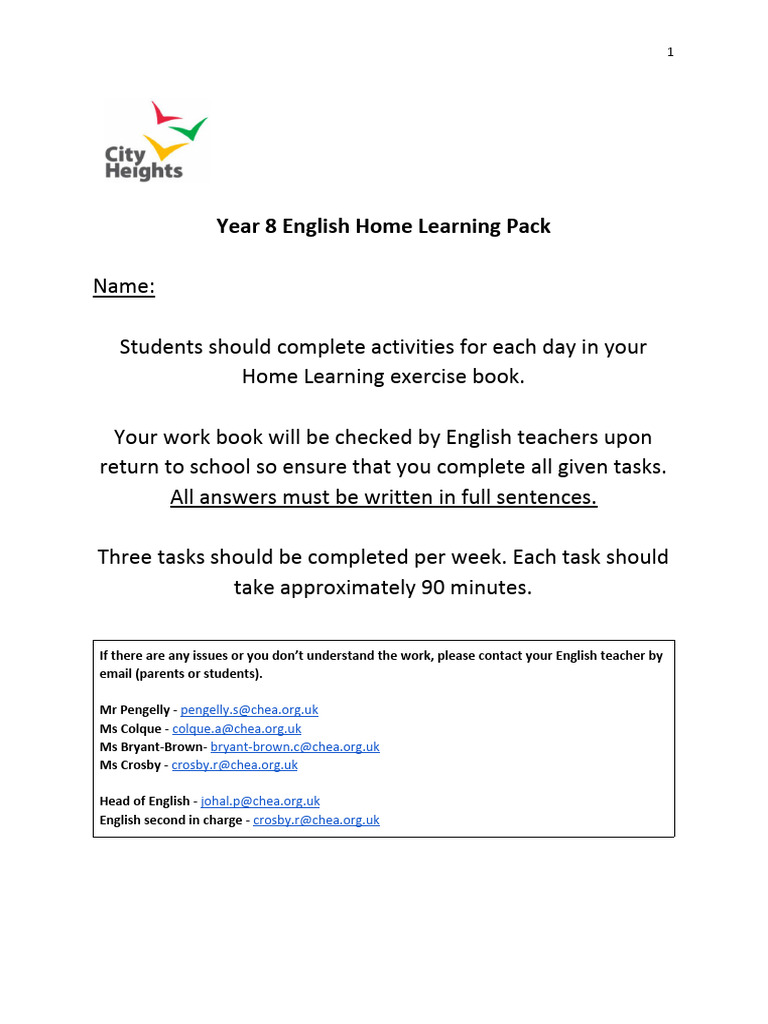 1

City Heights

Year 8 English Home Learning Pack

Name:

Students should complete activities for each day in your Home Learning exercise book.

Your work book will be checked by English teachers upon return to school so ensure that you complete all given tasks. All answers must be written in full sentences.

Three tasks should be completed per week. Each task should take approximately 90 minutes.

If there are any issues or you don't understand the work, please contact your English teacher by email (parents or students).

Mr Pengelly - pengelly.s@chea.org.uk
Ms Colque - colque.a@chea.org.uk
Ms Bryant-Brown- bryant-brown.c@chea.org.uk
Ms Crosby - crosby.r@chea.org.uk

Head of English - johal.p@chea.org.uk
English second in charge - crosby.r@chea.org.uk